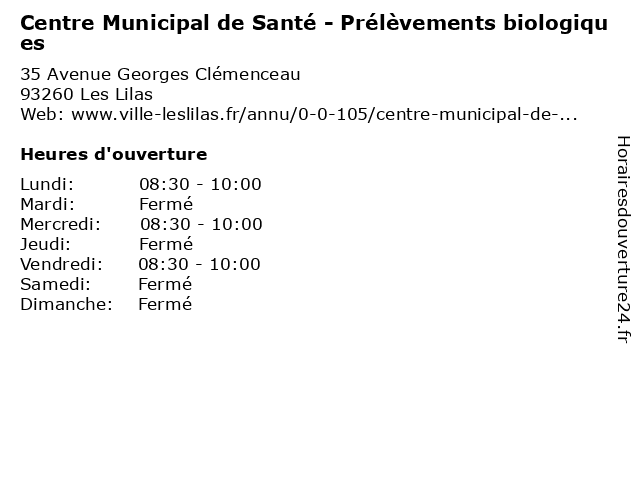 Centre Municipal de Santé - Prélèvements biologiques

35 Avenue Georges Clémenceau
93260 Les Lilas
Web: www.ville-leslilas.fr/annu/0-0-105/centre-municipal-de-...

Heures d'ouverture

| | |
|---|---|
| Lundi: | 08:30 - 10:00 |
| Mardi: | Fermé |
| Mercredi: | 08:30 - 10:00 |
| Jeudi: | Fermé |
| Vendredi: | 08:30 - 10:00 |
| Samedi: | Fermé |
| Dimanche: | Fermé |

Horairesdouverture24.fr